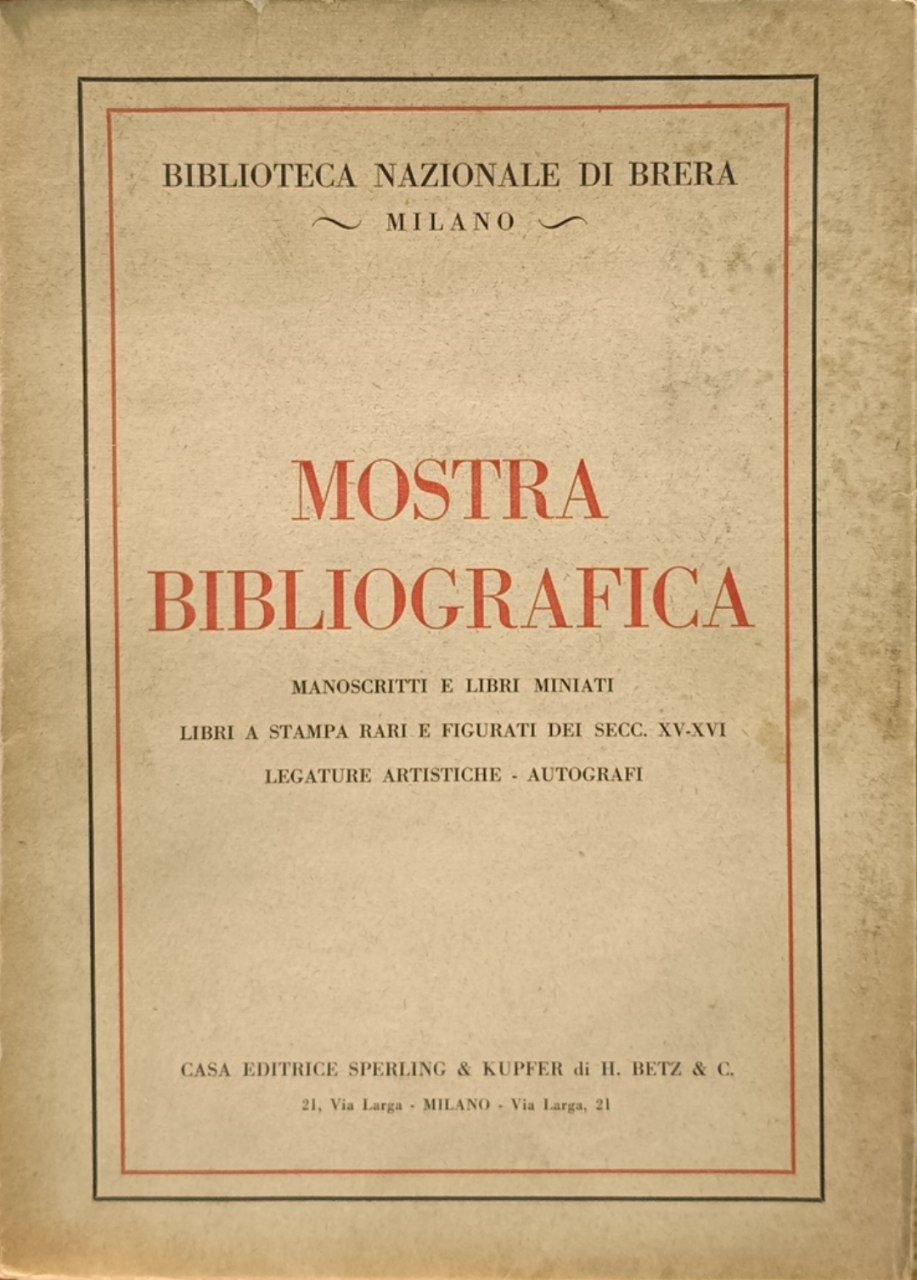 BIBLIOTECA NAZIONALE DI BRERA
MILANO

MOSTRA BIBLIOGRAFICA

MANOSCRITTI E LIBRI MINIATI
LIBRI A STAMPA RARI E FIGURATI DEI SECC. XV-XVI
LEGATURE ARTISTICHE - AUTOGRAFI

CASA EDITRICE SPERLING & KUPFER di H. BETZ & C.
21, Via Larga - MILANO - Via Larga, 21